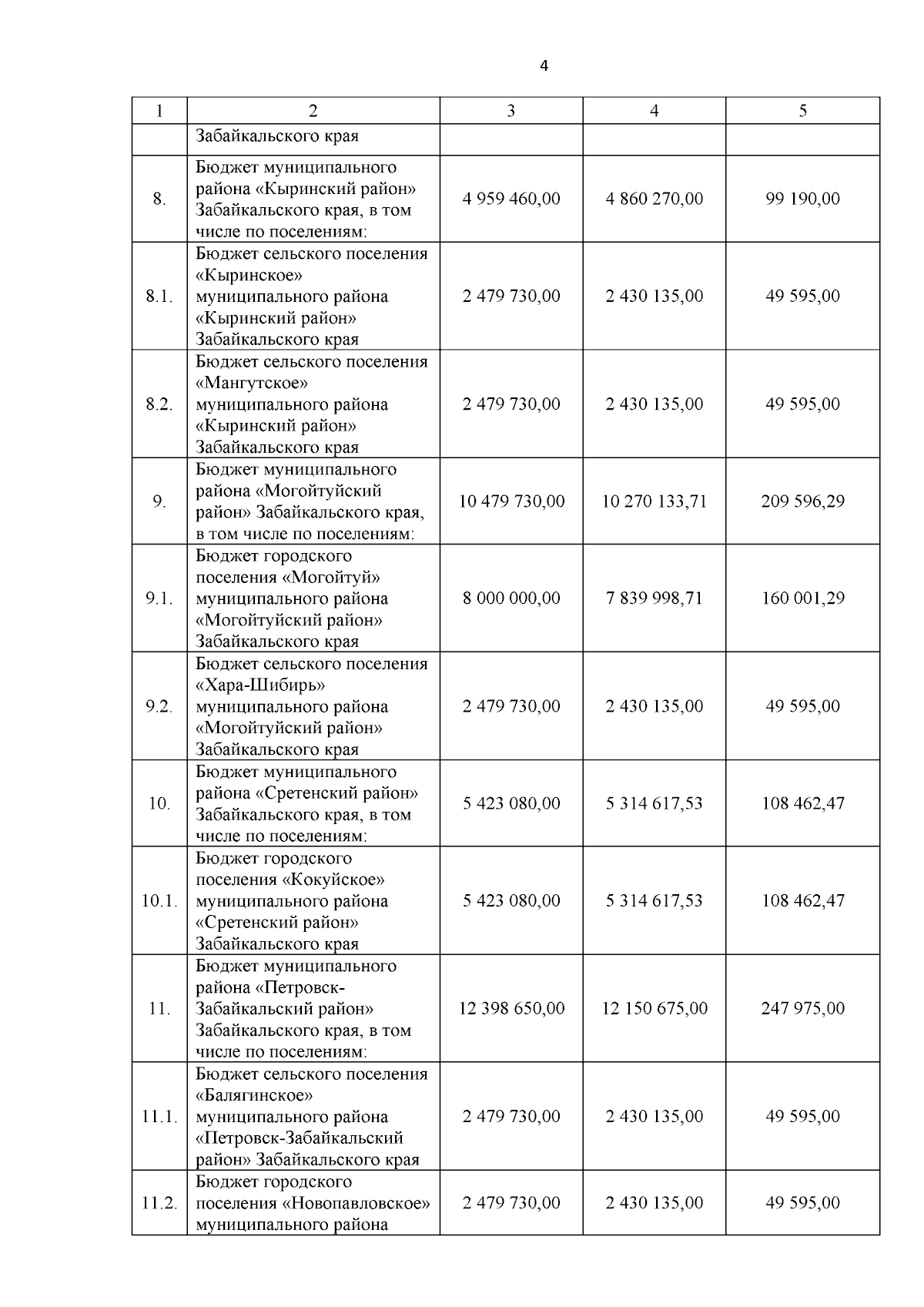 4

| 1 | 2 | 3 | 4 | 5 |
|---|---|---|---|---|
|  | Забайкальского края |  |  |  |
| 8. | Бюджет муниципального района «Кыринский район» Забайкальского края, в том числе по поселениям: | 4 959 460,00 | 4 860 270,00 | 99 190,00 |
| 8.1. | Бюджет сельского поселения «Кыринское» муниципального района «Кыринский район» Забайкальского края | 2 479 730,00 | 2 430 135,00 | 49 595,00 |
| 8.2. | Бюджет сельского поселения «Мангутское» муниципального района «Кыринский район» Забайкальского края | 2 479 730,00 | 2 430 135,00 | 49 595,00 |
| 9. | Бюджет муниципального района «Могойтуйский район» Забайкальского края, в том числе по поселениям: | 10 479 730,00 | 10 270 133,71 | 209 596,29 |
| 9.1. | Бюджет городского поселения «Могойтуй» муниципального района «Могойтуйский район» Забайкальского края | 8 000 000,00 | 7 839 998,71 | 160 001,29 |
| 9.2. | Бюджет сельского поселения «Хара-Шибирь» муниципального района «Могойтуйский район» Забайкальского края | 2 479 730,00 | 2 430 135,00 | 49 595,00 |
| 10. | Бюджет муниципального района «Сретенский район» Забайкальского края, в том числе по поселениям: | 5 423 080,00 | 5 314 617,53 | 108 462,47 |
| 10.1. | Бюджет городского поселения «Кокуйское» муниципального района «Сретенский район» Забайкальского края | 5 423 080,00 | 5 314 617,53 | 108 462,47 |
| 11. | Бюджет муниципального района «Петровск-Забайкальский район» Забайкальского края, в том числе по поселениям: | 12 398 650,00 | 12 150 675,00 | 247 975,00 |
| 11.1. | Бюджет сельского поселения «Балягинское» муниципального района «Петровск-Забайкальский район» Забайкальского края | 2 479 730,00 | 2 430 135,00 | 49 595,00 |
| 11.2. | Бюджет городского поселения «Новопавловское» муниципального района | 2 479 730,00 | 2 430 135,00 | 49 595,00 |